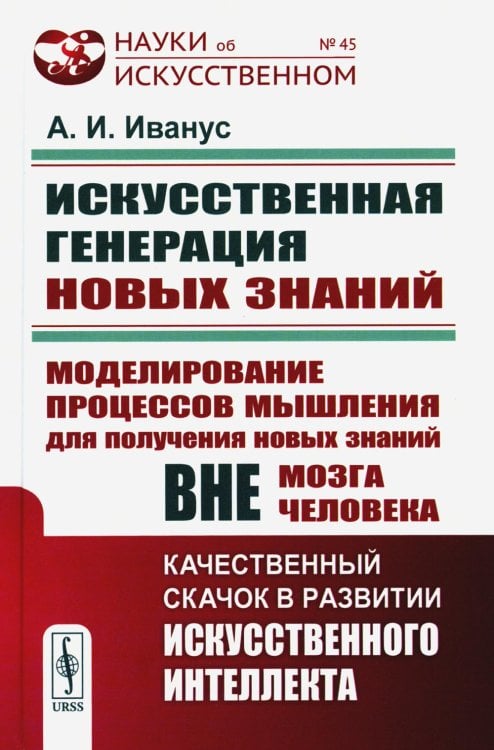 НАУКИ об
ИСКУССТВЕННОМ
№ 45

А. И. Иванус

ИСКУССТВЕННАЯ ГЕНЕРАЦИЯ НОВЫХ ЗНАНИЙ

МОДЕЛИРОВАНИЕ ПРОЦЕССОВ МЫШЛЕНИЯ для получения новых знаний ВНЕ МОЗГА ЧЕЛОВЕКА

КАЧЕСТВЕННЫЙ СКАЧОК В РАЗВИТИИ ИСКУССТВЕННОГО ИНТЕЛЛЕКТА

URSS